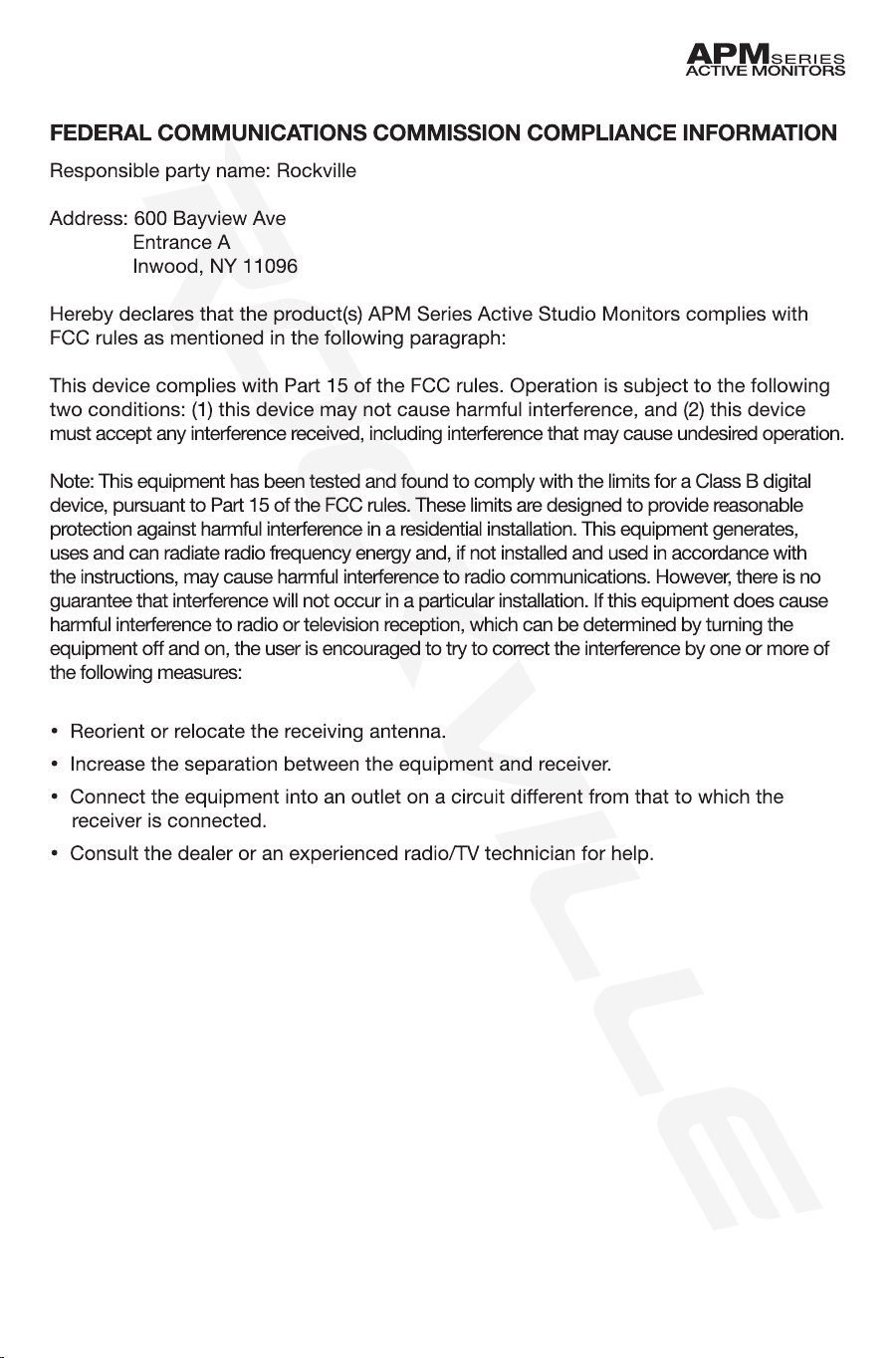 APM SERIES
ACTIVE MONITORS

FEDERAL COMMUNICATIONS COMMISSION COMPLIANCE INFORMATION

Responsible party name: Rockville

Address: 600 Bayview Ave
Entrance A
Inwood, NY 11096

Hereby declares that the product(s) APM Series Active Studio Monitors complies with FCC rules as mentioned in the following paragraph:

This device complies with Part 15 of the FCC rules. Operation is subject to the following two conditions: (1) this device may not cause harmful interference, and (2) this device must accept any interference received, including interference that may cause undesired operation.

Note: This equipment has been tested and found to comply with the limits for a Class B digital device, pursuant to Part 15 of the FCC rules. These limits are designed to provide reasonable protection against harmful interference in a residential installation. This equipment generates, uses and can radiate radio frequency energy and, if not installed and used in accordance with the instructions, may cause harmful interference to radio communications. However, there is no guarantee that interference will not occur in a particular installation. If this equipment does cause harmful interference to radio or television reception, which can be determined by turning the equipment off and on, the user is encouraged to try to correct the interference by one or more of the following measures:

• Reorient or relocate the receiving antenna.
• Increase the separation between the equipment and receiver.
• Connect the equipment into an outlet on a circuit different from that to which the receiver is connected.
• Consult the dealer or an experienced radio/TV technician for help.

ROCKVILLE